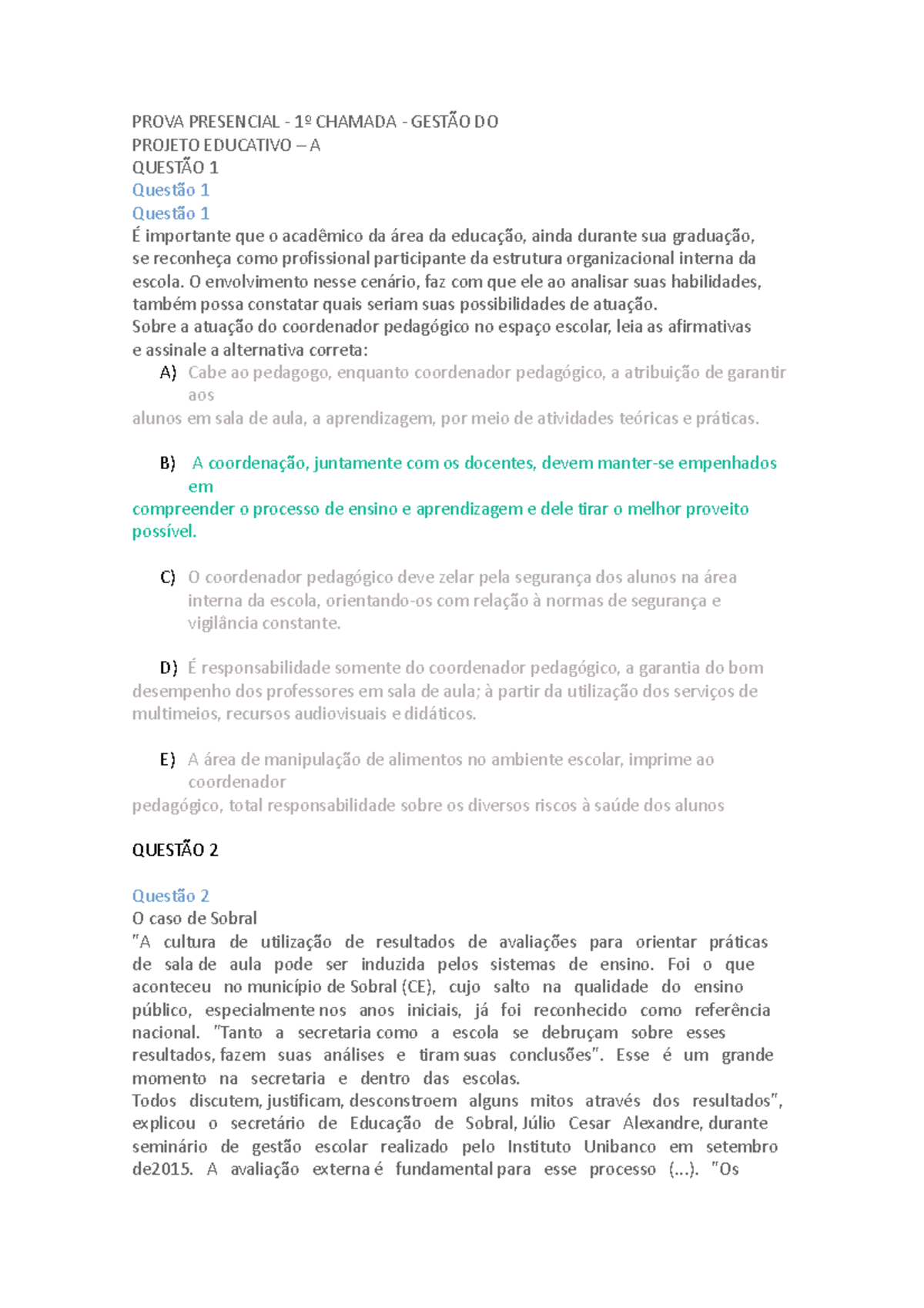 PROVA PRESENCIAL - 1º CHAMADA - GESTÃO DO PROJETO EDUCATIVO – A
QUESTÃO 1
Questão 1
Questão 1
É importante que o acadêmico da área da educação, ainda durante sua graduação, se reconheça como profissional participante da estrutura organizacional interna da escola. O envolvimento nesse cenário, faz com que ele ao analisar suas habilidades, também possa constatar quais seriam suas possibilidades de atuação.
Sobre a atuação do coordenador pedagógico no espaço escolar, leia as afirmativas e assinale a alternativa correta:

A) Cabe ao pedagogo, enquanto coordenador pedagógico, a atribuição de garantir aos alunos em sala de aula, a aprendizagem, por meio de atividades teóricas e práticas.

B) A coordenação, juntamente com os docentes, devem manter-se empenhados em compreender o processo de ensino e aprendizagem e dele tirar o melhor proveito possível.

C) O coordenador pedagógico deve zelar pela segurança dos alunos na área interna da escola, orientando-os com relação à normas de segurança e vigilância constante.

D) É responsabilidade somente do coordenador pedagógico, a garantia do bom desempenho dos professores em sala de aula; à partir da utilização dos serviços de multimeios, recursos audiovisuais e didáticos.

E) A área de manipulação de alimentos no ambiente escolar, imprime ao coordenador pedagógico, total responsabilidade sobre os diversos riscos à saúde dos alunos

QUESTÃO 2

Questão 2
O caso de Sobral
"A cultura de utilização de resultados de avaliações para orientar práticas de sala de aula pode ser induzida pelos sistemas de ensino. Foi o que aconteceu no município de Sobral (CE), cujo salto na qualidade do ensino público, especialmente nos anos iniciais, já foi reconhecido como referência nacional. "Tanto a secretaria como a escola se debruçam sobre esses resultados, fazem suas análises e tiram suas conclusões". Esse é um grande momento na secretaria e dentro das escolas.
Todos discutem, justificam, desconstroem alguns mitos através dos resultados", explicou o secretário de Educação de Sobral, Júlio Cesar Alexandre, durante seminário de gestão escolar realizado pelo Instituto Unibanco em setembro de2015. A avaliação externa é fundamental para esse processo (...). "Os